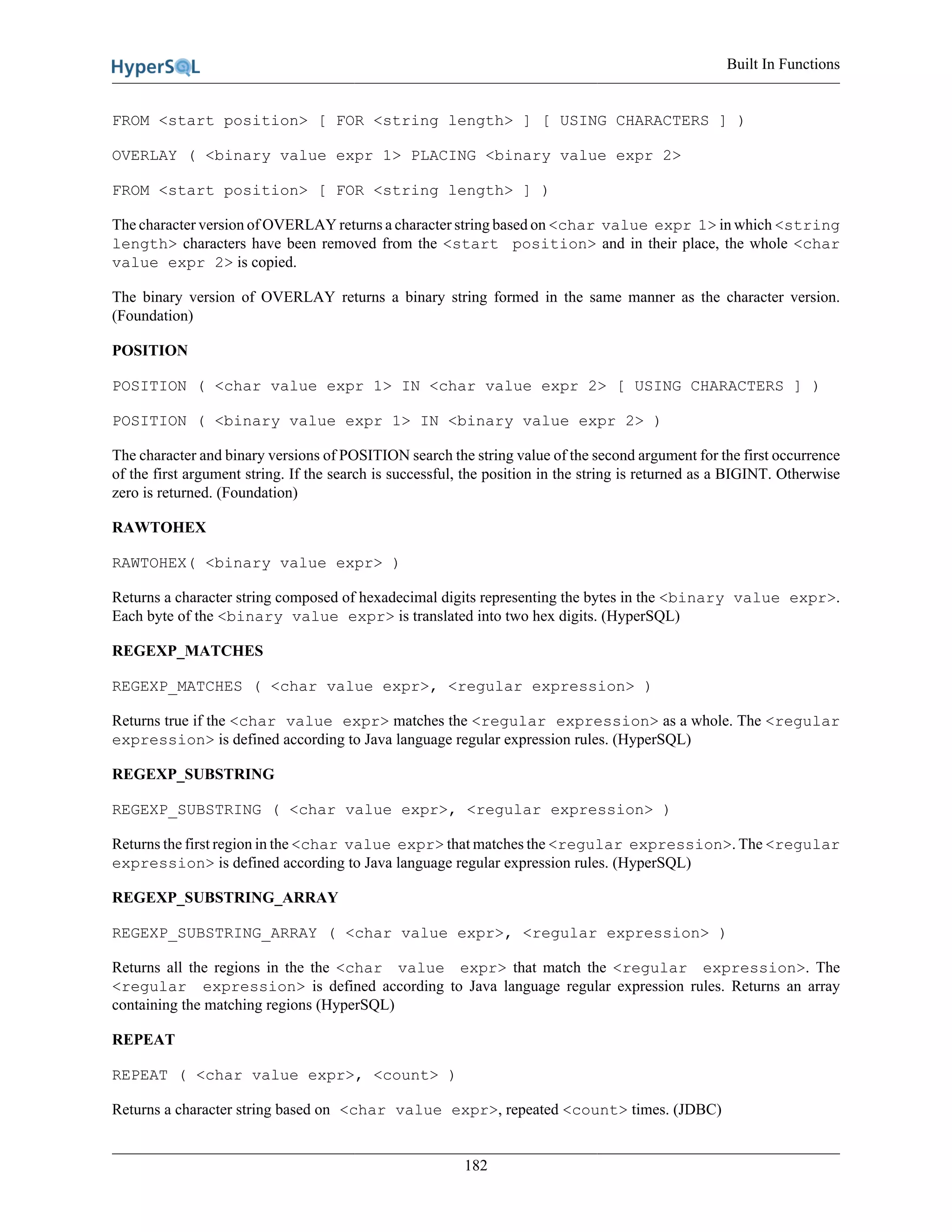 HyperSQL

Built In Functions

FROM <start position> [ FOR <string length> ] [ USING CHARACTERS ] )

OVERLAY ( <binary value expr 1> PLACING <binary value expr 2>

FROM <start position> [ FOR <string length> ] )

The character version of OVERLAY returns a character string based on <char value expr 1> in which <string length> characters have been removed from the <start position> and in their place, the whole <char value expr 2> is copied.

The binary version of OVERLAY returns a binary string formed in the same manner as the character version. (Foundation)

POSITION

POSITION ( <char value expr 1> IN <char value expr 2> [ USING CHARACTERS ] )

POSITION ( <binary value expr 1> IN <binary value expr 2> )

The character and binary versions of POSITION search the string value of the second argument for the first occurrence of the first argument string. If the search is successful, the position in the string is returned as a BIGINT. Otherwise zero is returned. (Foundation)

RAWTOHEX

RAWTOHEX( <binary value expr> )

Returns a character string composed of hexadecimal digits representing the bytes in the <binary value expr>. Each byte of the <binary value expr> is translated into two hex digits. (HyperSQL)

REGEXP_MATCHES

REGEXP_MATCHES ( <char value expr>, <regular expression> )

Returns true if the <char value expr> matches the <regular expression> as a whole. The <regular expression> is defined according to Java language regular expression rules. (HyperSQL)

REGEXP_SUBSTRING

REGEXP_SUBSTRING ( <char value expr>, <regular expression> )

Returns the first region in the <char value expr> that matches the <regular expression>. The <regular expression> is defined according to Java language regular expression rules. (HyperSQL)

REGEXP_SUBSTRING_ARRAY

REGEXP_SUBSTRING_ARRAY ( <char value expr>, <regular expression> )

Returns all the regions in the the <char value expr> that match the <regular expression>. The <regular expression> is defined according to Java language regular expression rules. Returns an array containing the matching regions (HyperSQL)

REPEAT

REPEAT ( <char value expr>, <count> )

Returns a character string based on <char value expr>, repeated <count> times. (JDBC)

182